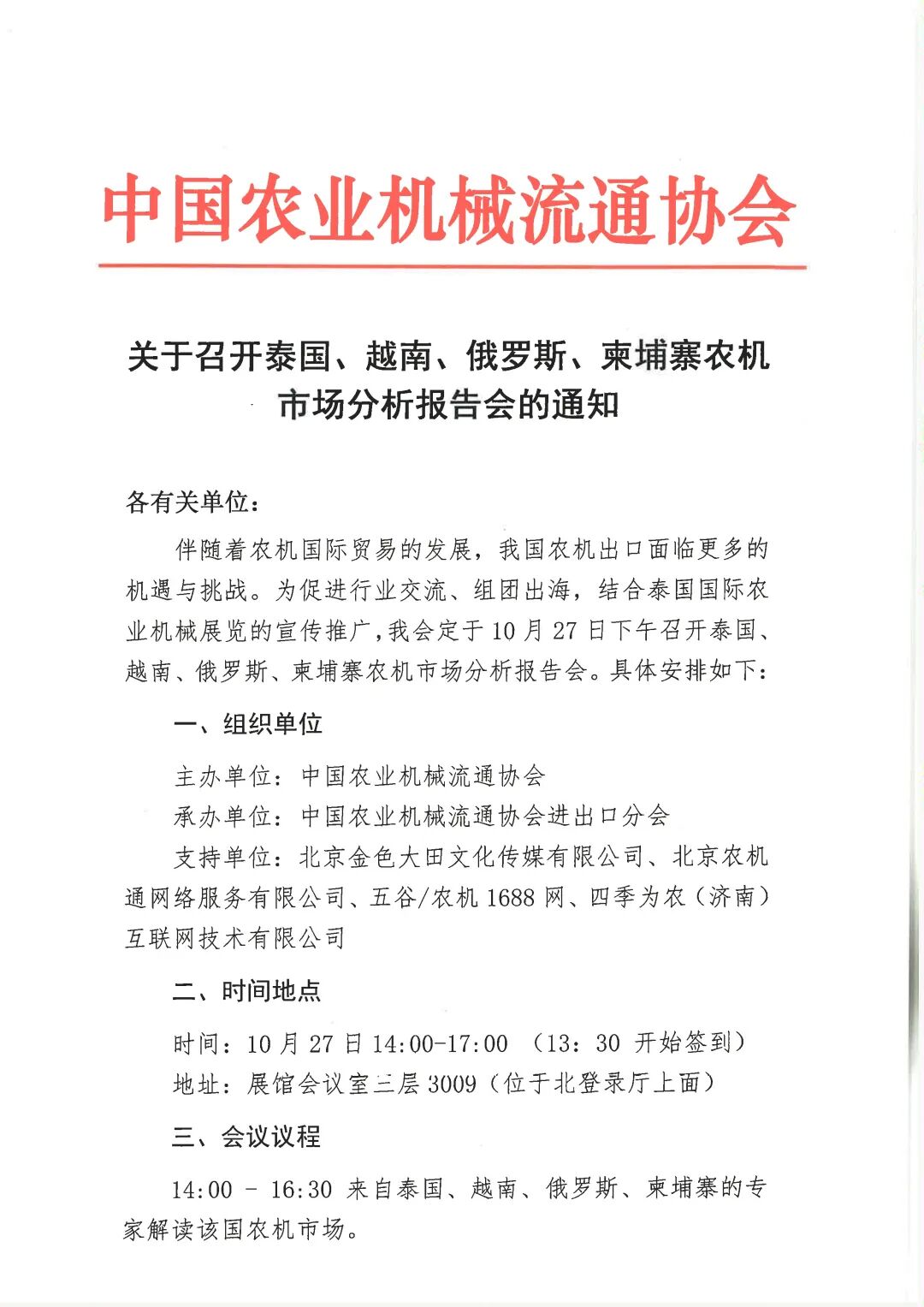 中国农业机械流通协会

关于召开泰国、越南、俄罗斯、柬埔寨农机市场分析报告会的通知

各有关单位：

伴随着农机国际贸易的发展，我国农机出口面临更多的机遇与挑战。为促进行业交流、组团出海，结合泰国国际农业机械展览的宣传推广，我会定于10月27日下午召开泰国、越南、俄罗斯、柬埔寨农机市场分析报告会。具体安排如下：

一、组织单位

主办单位：中国农业机械流通协会

承办单位：中国农业机械流通协会进出口分会

支持单位：北京金色大田文化传媒有限公司、北京农机通网络服务有限公司、五谷/农机1688网、四季为农（济南）互联网技术有限公司

二、时间地点

时间：10月27日14:00-17:00 （13：30 开始签到）

地址：展馆会议室三层3009（位于北登录厅上面）

三、会议议程

14:00 - 16:30 来自泰国、越南、俄罗斯、柬埔寨的专家解读该国农机市场。